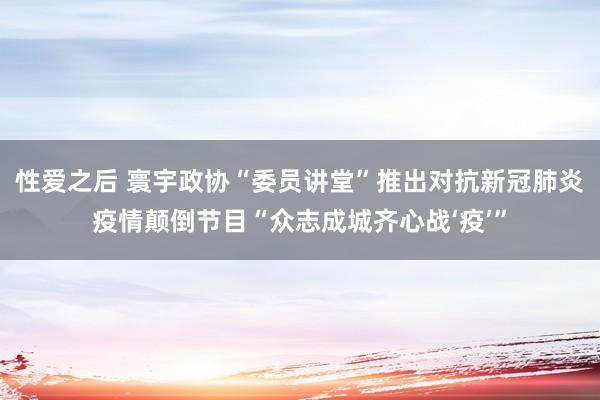 性爱之后 寰宇政协“委员讲堂”推出对抗新冠肺炎疫情颠倒节目“众志成城齐心战‘疫’”